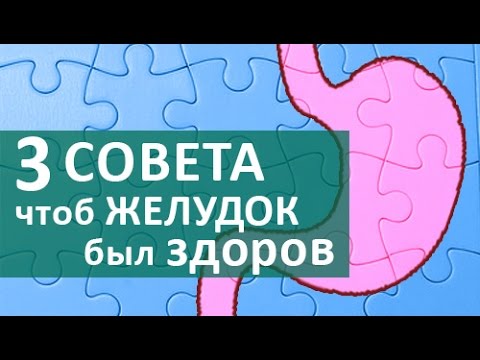 3 СОВЕТА
чтоб ЖЕЛУДОК
был ЗДОРОВ